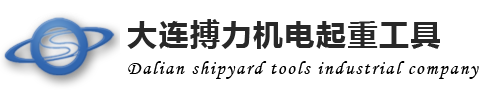 大连搏力机电起重工具

Dalian shipyard tools industrial company